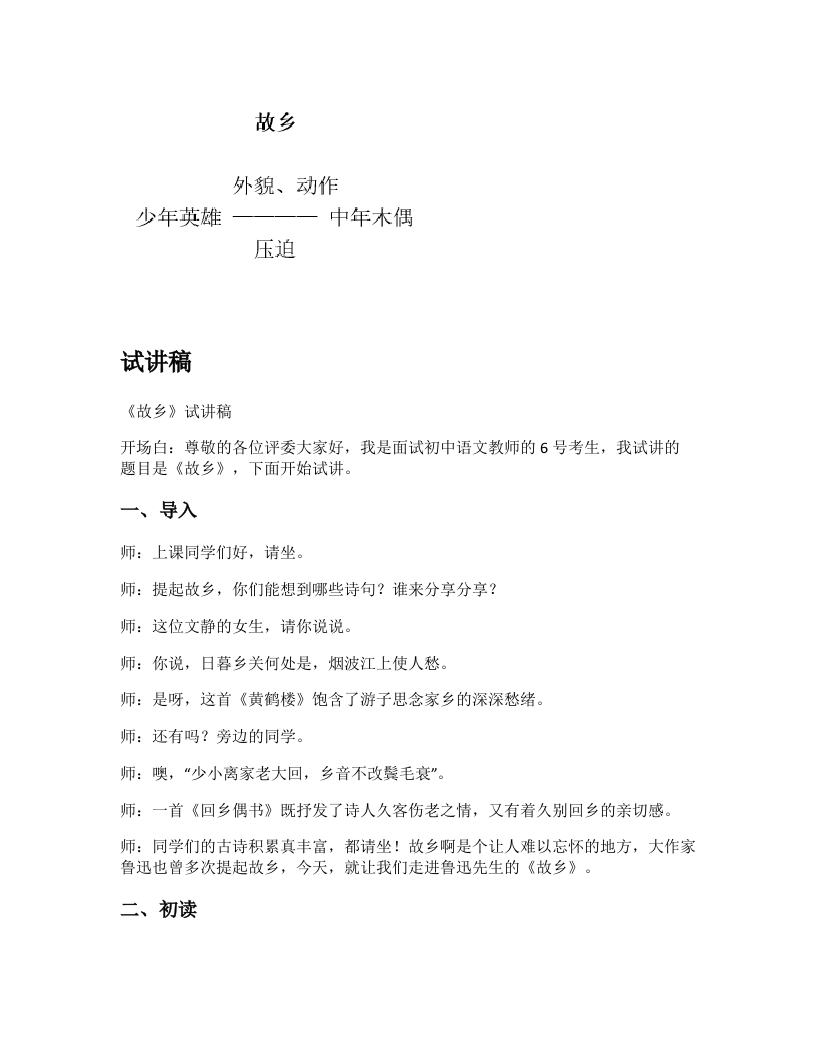 故乡

外貌、动作
少年英雄 ———— 中年木偶
压迫

试讲稿

《故乡》试讲稿

开场白：尊敬的各位评委大家好，我是面试初中语文教师的 6 号考生，我试讲的题目是《故乡》，下面开始试讲。

一、导入

师：上课同学们好，请坐。

师：提起故乡，你们能想到哪些诗句？谁来分享分享？

师：这位文静的女生，请你说说。

师：你说，日暮乡关何处是，烟波江上使人愁。

师：是呀，这首《黄鹤楼》饱含了游子思念家乡的深深愁绪。

师：还有吗？旁边的同学。

师：噢，“少小离家老大回，乡音不改鬓毛衰”。

师：一首《回乡偶书》既抒发了诗人久客伤老之情，又有着久别回乡的亲切感。

师：同学们的古诗积累真丰富，都请坐！故乡啊是个让人难以忘怀的地方，大作家鲁迅也曾多次提起故乡，今天，就让我们走进鲁迅先生的《故乡》。

二、初读